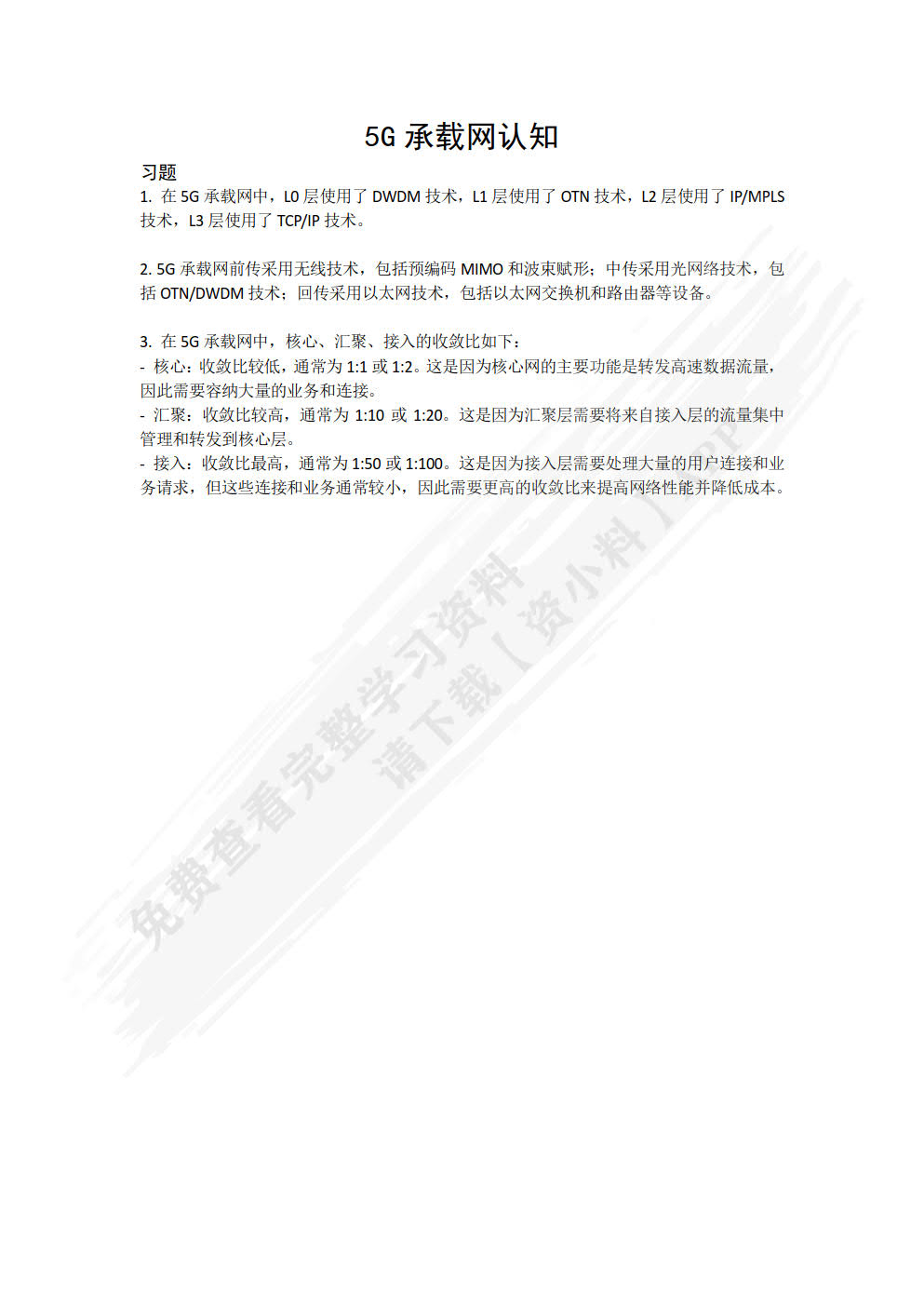 5G 承载网认知

习题

1. 在 5G 承载网中，L0 层使用了 DWDM 技术，L1 层使用了 OTN 技术，L2 层使用了 IP/MPLS 技术，L3 层使用了 TCP/IP 技术。

2. 5G 承载网前传采用无线技术，包括预编码 MIMO 和波束赋形；中传采用光网络技术，包括 OTN/DWDM 技术；回传采用以太网技术，包括以太网交换机和路由器等设备。

3. 在 5G 承载网中，核心、汇聚、接入的收敛比如下：
- 核心：收敛比较低，通常为 1:1 或 1:2。这是因为核心网的主要功能是转发高速数据流量，因此需要容纳大量的业务和连接。
- 汇聚：收敛比较高，通常为 1:10 或 1:20。这是因为汇聚层需要将来自接入层的流量集中管理和转发到核心层。
- 接入：收敛比最高，通常为 1:50 或 1:100。这是因为接入层需要处理大量的用户连接和业务请求，但这些连接和业务通常较小，因此需要更高的收敛比来提高网络性能并降低成本。

免费查看完整学习资料
请下载【资小料】APP